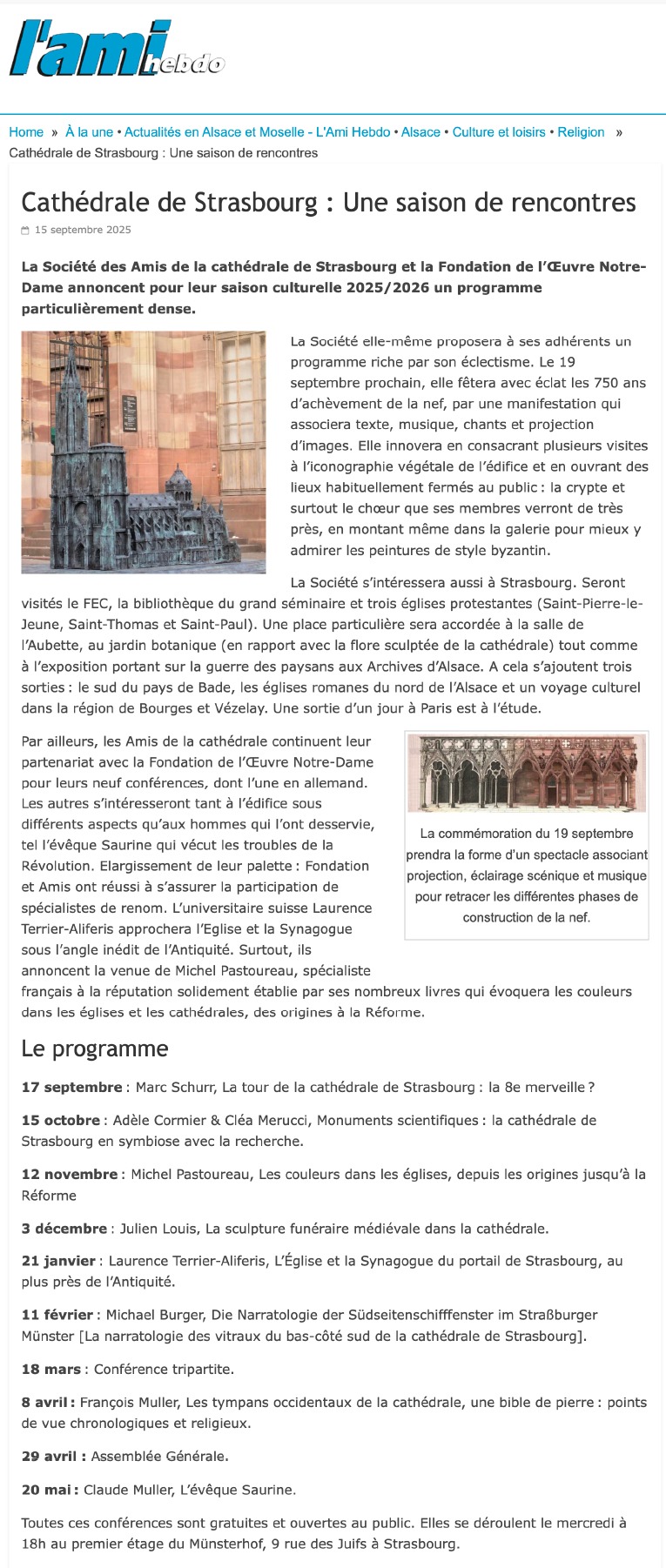 l'ami hebdo

Home » À la une • Actualités en Alsace et Moselle - L'Ami Hebdo • Alsace • Culture et loisirs • Religion » Cathédrale de Strasbourg : Une saison de rencontres

Cathédrale de Strasbourg : Une saison de rencontres

15 septembre 2025

La Société des Amis de la cathédrale de Strasbourg et la Fondation de l'Œuvre Notre-Dame annoncent pour leur saison culturelle 2025/2026 un programme particulièrement dense.

La Société elle-même proposera à ses adhérents un programme riche par son éclectisme. Le 19 septembre prochain, elle fêtera avec éclat les 750 ans d'achèvement de la nef, par une manifestation qui associera texte, musique, chants et projection d'images. Elle innovera en consacrant plusieurs visites à l'iconographie végétale de l'édifice et en ouvrant des lieux habituellement fermés au public : la crypte et surtout le chœur que ses membres verront de très près, en montant même dans la galerie pour mieux y admirer les peintures de style byzantin.

La Société s'intéressera aussi à Strasbourg. Seront visités le FEC, la bibliothèque du grand séminaire et trois églises protestantes (Saint-Pierre-le-Jeune, Saint-Thomas et Saint-Paul). Une place particulière sera accordée à la salle de l'Aubette, au jardin botanique (en rapport avec la flore sculptée de la cathédrale) tout comme à l'exposition portant sur la guerre des paysans aux Archives d'Alsace. A cela s'ajoutent trois sorties : le sud du pays de Bade, les églises romanes du nord de l'Alsace et un voyage culturel dans la région de Bourges et Vézelay. Une sortie d'un jour à Paris est à l'étude.

Par ailleurs, les Amis de la cathédrale continuent leur partenariat avec la Fondation de l'Œuvre Notre-Dame pour leurs neuf conférences, dont l'une en allemand. Les autres s'intéresseront tant à l'édifice sous différents aspects qu'aux hommes qui l'ont desservie, tel l'évêque Saurine qui vécut les troubles de la Révolution. Elargissement de leur palette : Fondation et Amis ont réussi à s'assurer la participation de spécialistes de renom. L'universitaire suisse Laurence Terrier-Aliferis approchera l'Eglise et la Synagogue sous l'angle inédit de l'Antiquité. Surtout, ils annoncent la venue de Michel Pastoureau, spécialiste français à la réputation solidement établie par ses nombreux livres qui évoquera les couleurs dans les églises et les cathédrales, des origines à la Réforme.

La commémoration du 19 septembre prendra la forme d'un spectacle associant projection, éclairage scénique et musique pour retracer les différentes phases de construction de la nef.

Le programme

17 septembre : Marc Schurr, La tour de la cathédrale de Strasbourg : la 8e merveille ?

15 octobre : Adèle Cormier & Cléa Merucci, Monuments scientifiques : la cathédrale de Strasbourg en symbiose avec la recherche.

12 novembre : Michel Pastoureau, Les couleurs dans les églises, depuis les origines jusqu'à la Réforme

3 décembre : Julien Louis, La sculpture funéraire médiévale dans la cathédrale.

21 janvier : Laurence Terrier-Aliferis, L'Église et la Synagogue du portail de Strasbourg, au plus près de l'Antiquité.

11 février : Michael Burger, Die Narratologie der Südseitenschifffenster im Straßburger Münster [La narratologie des vitraux du bas-côté sud de la cathédrale de Strasbourg].

18 mars : Conférence tripartite.

8 avril : François Muller, Les tympans occidentaux de la cathédrale, une bible de pierre : points de vue chronologiques et religieux.

29 avril : Assemblée Générale.

20 mai : Claude Muller, L'évêque Saurine.

Toutes ces conférences sont gratuites et ouvertes au public. Elles se déroulent le mercredi à 18h au premier étage du Münsterhof, 9 rue des Juifs à Strasbourg.